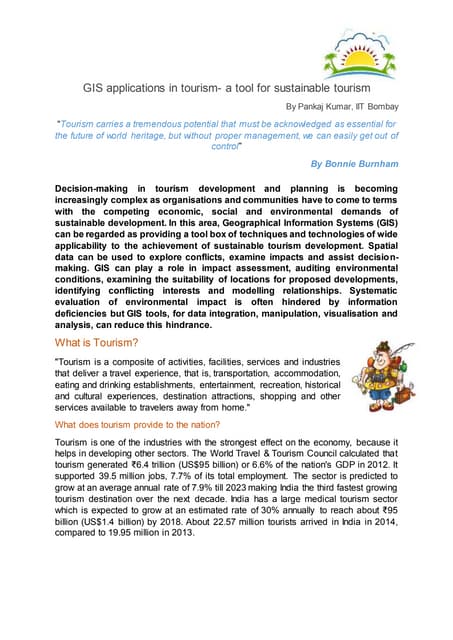 GIS applications in tourism- a tool for sustainable tourism

By Pankaj Kumar, IIT Bombay

"Tourism carries a tremendous potential that must be acknowledged as essential for the future of world heritage, but without proper management, we can easily get out of control"

By Bonnie Burnham

Decision-making in tourism development and planning is becoming increasingly complex as organisations and communities have to come to terms with the competing economic, social and environmental demands of sustainable development. In this area, Geographical Information Systems (GIS) can be regarded as providing a tool box of techniques and technologies of wide applicability to the achievement of sustainable tourism development. Spatial data can be used to explore conflicts, examine impacts and assist decision-making. GIS can play a role in impact assessment, auditing environmental conditions, examining the suitability of locations for proposed developments, identifying conflicting interests and modelling relationships. Systematic evaluation of environmental impact is often hindered by information deficiencies but GIS tools, for data integration, manipulation, visualisation and analysis, can reduce this hindrance.

What is Tourism?

"Tourism is a composite of activities, facilities, services and industries that deliver a travel experience, that is, transportation, accommodation, eating and drinking establishments, entertainment, recreation, historical and cultural experiences, destination attractions, shopping and other services available to travelers away from home."

What does tourism provide to the nation?

Tourism is one of the industries with the strongest effect on the economy, because it helps in developing other sectors. The World Travel & Tourism Council calculated that tourism generated ₹6.4 trillion (US$95 billion) or 6.6% of the nation's GDP in 2012. It supported 39.5 million jobs, 7.7% of its total employment. The sector is predicted to grow at an average annual rate of 7.9% till 2023 making India the third fastest growing tourism destination over the next decade. India has a large medical tourism sector which is expected to grow at an estimated rate of 30% annually to reach about ₹95 billion (US$1.4 billion) by 2018. About 22.57 million tourists arrived in India in 2014, compared to 19.95 million in 2013.